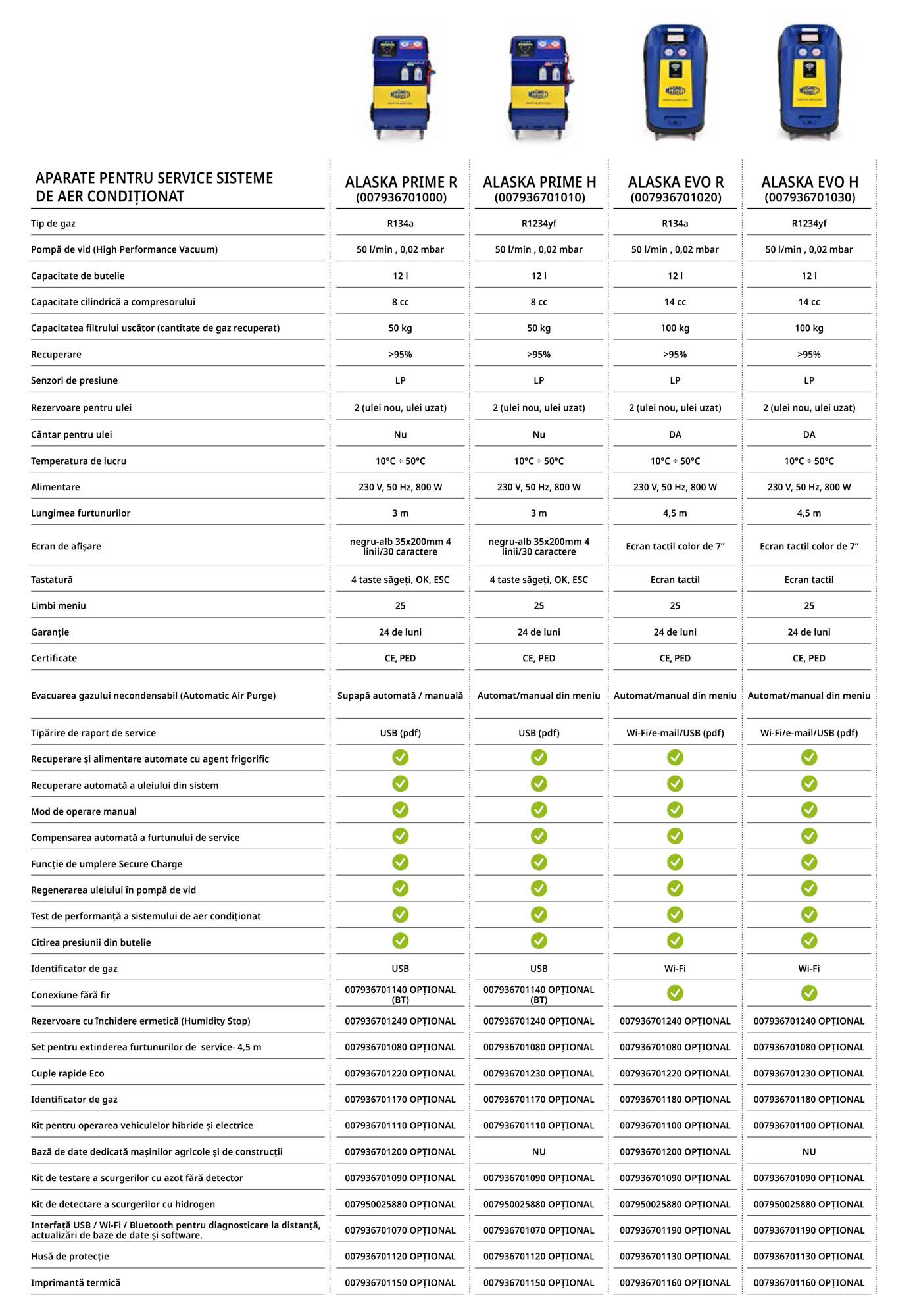 | APARATE PENTRU SERVICE SISTEME DE AER CONDIȚIONAT | ALASKA PRIME R (007936701000) | ALASKA PRIME H (007936701010) | ALASKA EVO R (007936701020) | ALASKA EVO H (007936701030) |
|---|---|---|---|---|
| Tip de gaz | R134a | R1234yf | R134a | R1234yf |
| Pompă de vid (High Performance Vacuum) | 50 l/min , 0,02 mbar | 50 l/min , 0,02 mbar | 50 l/min , 0,02 mbar | 50 l/min , 0,02 mbar |
| Capacitate de butelie | 12 l | 12 l | 12 l | 12 l |
| Capacitate cilindrică a compresorului | 8 cc | 8 cc | 14 cc | 14 cc |
| Capacitatea filtrului uscător (cantitate de gaz recuperat) | 50 kg | 50 kg | 100 kg | 100 kg |
| Recuperare | >95% | >95% | >95% | >95% |
| Senzori de presiune | LP | LP | LP | LP |
| Rezervoare pentru ulei | 2 (ulei nou, ulei uzat) | 2 (ulei nou, ulei uzat) | 2 (ulei nou, ulei uzat) | 2 (ulei nou, ulei uzat) |
| Cântar pentru ulei | Nu | Nu | DA | DA |
| Temperatura de lucru | 10°C ÷ 50°C | 10°C ÷ 50°C | 10°C ÷ 50°C | 10°C ÷ 50°C |
| Alimentare | 230 V, 50 Hz, 800 W | 230 V, 50 Hz, 800 W | 230 V, 50 Hz, 800 W | 230 V, 50 Hz, 800 W |
| Lungimea furtunurilor | 3 m | 3 m | 4,5 m | 4,5 m |
| Ecran de afișare | negru-alb 35x200mm 4 linii/30 caractere | negru-alb 35x200mm 4 linii/30 caractere | Ecran tactil color de 7” | Ecran tactil color de 7” |
| Tastatură | 4 taste săgeți, OK, ESC | 4 taste săgeți, OK, ESC | Ecran tactil | Ecran tactil |
| Limbi meniu | 25 | 25 | 25 | 25 |
| Garanție | 24 de luni | 24 de luni | 24 de luni | 24 de luni |
| Certificate | CE, PED | CE, PED | CE, PED | CE, PED |
| Evacuarea gazului necondensabil (Automatic Air Purge) | Supapă automată / manuală | Automat/manual din meniu | Automat/manual din meniu | Automat/manual din meniu |
| Tipărire de raport de service | USB (pdf) | USB (pdf) | Wi-Fi/e-mail/USB (pdf) | Wi-Fi/e-mail/USB (pdf) |
| Recuperare și alimentare automate cu agent frigorific | ✓ | ✓ | ✓ | ✓ |
| Recuperare automată a uleiului din sistem | ✓ | ✓ | ✓ | ✓ |
| Mod de operare manual | ✓ | ✓ | ✓ | ✓ |
| Compensarea automată a furtunului de service | ✓ | ✓ | ✓ | ✓ |
| Funcție de umplere Secure Charge | ✓ | ✓ | ✓ | ✓ |
| Regenerarea uleiului în pompă de vid | ✓ | ✓ | ✓ | ✓ |
| Test de performanță a sistemului de aer condiționat | ✓ | ✓ | ✓ | ✓ |
| Citirea presiunii din butelie | ✓ | ✓ | ✓ | ✓ |
| Identificator de gaz | USB | USB | Wi-Fi | Wi-Fi |
| Conexiune fără fir | 007936701140 OPȚIONAL (BT) | 007936701140 OPȚIONAL (BT) | ✓ | ✓ |
| Rezervoare cu închidere ermetică (Humidity Stop) | 007936701240 OPȚIONAL | 007936701240 OPȚIONAL | 007936701240 OPȚIONAL | 007936701240 OPȚIONAL |
| Set pentru extinderea furtunurilor de service- 4,5 m | 007936701080 OPȚIONAL | 007936701080 OPȚIONAL | 007936701080 OPȚIONAL | 007936701080 OPȚIONAL |
| Cuple rapide Eco | 007936701220 OPȚIONAL | 007936701230 OPȚIONAL | 007936701220 OPȚIONAL | 007936701230 OPȚIONAL |
| Identificator de gaz | 007936701170 OPȚIONAL | 007936701170 OPȚIONAL | 007936701180 OPȚIONAL | 007936701180 OPȚIONAL |
| Kit pentru operarea vehiculelor hibride și electrice | 007936701110 OPȚIONAL | 007936701110 OPȚIONAL | 007936701100 OPȚIONAL | 007936701100 OPȚIONAL |
| Bază de date dedicată mașinilor agricole și de construcții | 007936701200 OPȚIONAL | NU | 007936701200 OPȚIONAL | NU |
| Kit de testare a scurgerilor cu azot fără detector | 007936701090 OPȚIONAL | 007936701090 OPȚIONAL | 007936701090 OPȚIONAL | 007936701090 OPȚIONAL |
| Kit de detectare a scurgerilor cu hidrogen | 007950025880 OPȚIONAL | 007950025880 OPȚIONAL | 007950025880 OPȚIONAL | 007950025880 OPȚIONAL |
| Interfață USB / Wi-Fi / Bluetooth pentru diagnosticare la distanță, actualizări de baze de date și software. | 007936701070 OPȚIONAL | 007936701070 OPȚIONAL | 007936701190 OPȚIONAL | 007936701190 OPȚIONAL |
| Husă de protecție | 007936701120 OPȚIONAL | 007936701120 OPȚIONAL | 007936701130 OPȚIONAL | 007936701130 OPȚIONAL |
| Imprimantă termică | 007936701150 OPȚIONAL | 007936701150 OPȚIONAL | 007936701160 OPȚIONAL | 007936701160 OPȚIONAL |